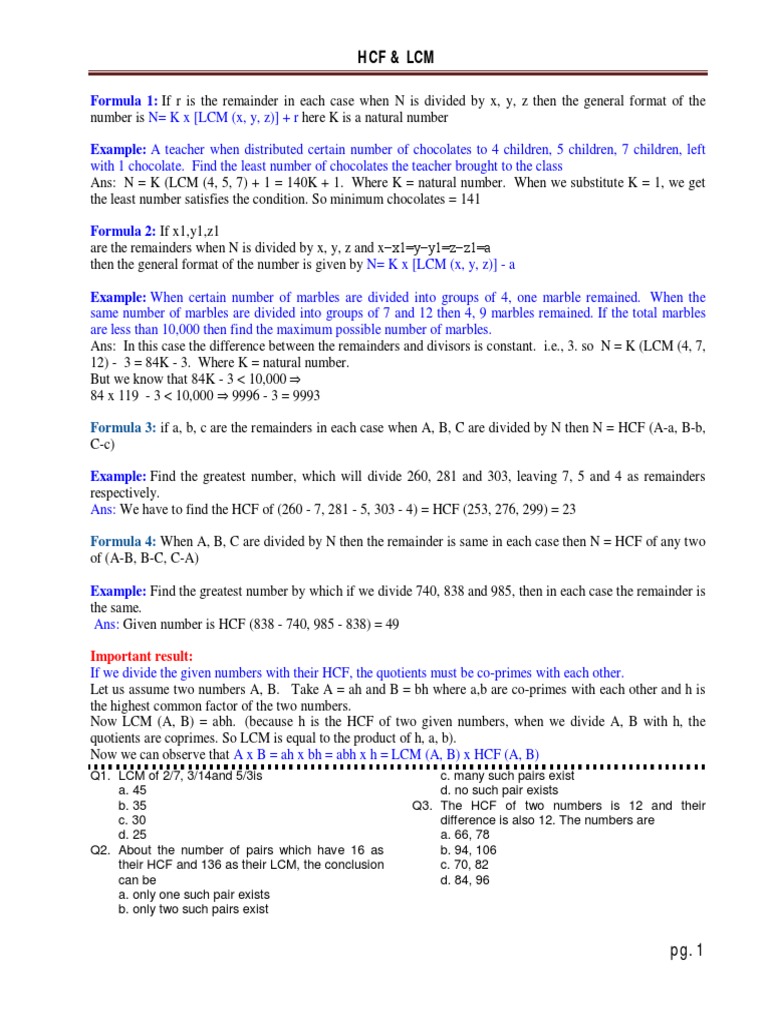 HCF & LCM

Formula 1: If r is the remainder in each case when N is divided by x, y, z then the general format of the number is N= K x [LCM (x, y, z)] + r here K is a natural number

Example: A teacher when distributed certain number of chocolates to 4 children, 5 children, 7 children, left with 1 chocolate. Find the least number of chocolates the teacher brought to the class
Ans: N = K (LCM (4, 5, 7) + 1 = 140K + 1. Where K = natural number. When we substitute K = 1, we get the least number satisfies the condition. So minimum chocolates = 141

Formula 2: If x1,y1,z1
are the remainders when N is divided by x, y, z and x−x1=y−y1=z−z1=a
then the general format of the number is given by N= K x [LCM (x, y, z)] - a

Example: When certain number of marbles are divided into groups of 4, one marble remained. When the same number of marbles are divided into groups of 7 and 12 then 4, 9 marbles remained. If the total marbles are less than 10,000 then find the maximum possible number of marbles.
Ans: In this case the difference between the remainders and divisors is constant. i.e., 3. so N = K (LCM (4, 7, 12) - 3 = 84K - 3. Where K = natural number.
But we know that 84K - 3 < 10,000 ⇒
84 x 119 - 3 < 10,000 ⇒ 9996 - 3 = 9993

Formula 3: if a, b, c are the remainders in each case when A, B, C are divided by N then N = HCF (A-a, B-b, C-c)

Example: Find the greatest number, which will divide 260, 281 and 303, leaving 7, 5 and 4 as remainders respectively.
Ans: We have to find the HCF of (260 - 7, 281 - 5, 303 - 4) = HCF (253, 276, 299) = 23

Formula 4: When A, B, C are divided by N then the remainder is same in each case then N = HCF of any two of (A-B, B-C, C-A)

Example: Find the greatest number by which if we divide 740, 838 and 985, then in each case the remainder is the same.
Ans: Given number is HCF (838 - 740, 985 - 838) = 49

Important result:
If we divide the given numbers with their HCF, the quotients must be co-primes with each other.
Let us assume two numbers A, B. Take A = ah and B = bh where a,b are co-primes with each other and h is the highest common factor of the two numbers.
Now LCM (A, B) = abh. (because h is the HCF of two given numbers, when we divide A, B with h, the quotients are coprimes. So LCM is equal to the product of h, a, b).
Now we can observe that A x B = ah x bh = abh x h = LCM (A, B) x HCF (A, B)

Q1. LCM of 2/7, 3/14and 5/3is
a. 45
b. 35
c. 30
d. 25
Q2. About the number of pairs which have 16 as their HCF and 136 as their LCM, the conclusion can be
a. only one such pair exists
b. only two such pairs exist
c. many such pairs exist
d. no such pair exists
Q3. The HCF of two numbers is 12 and their difference is also 12. The numbers are
a. 66, 78
b. 94, 106
c. 70, 82
d. 84, 96

pg. 1